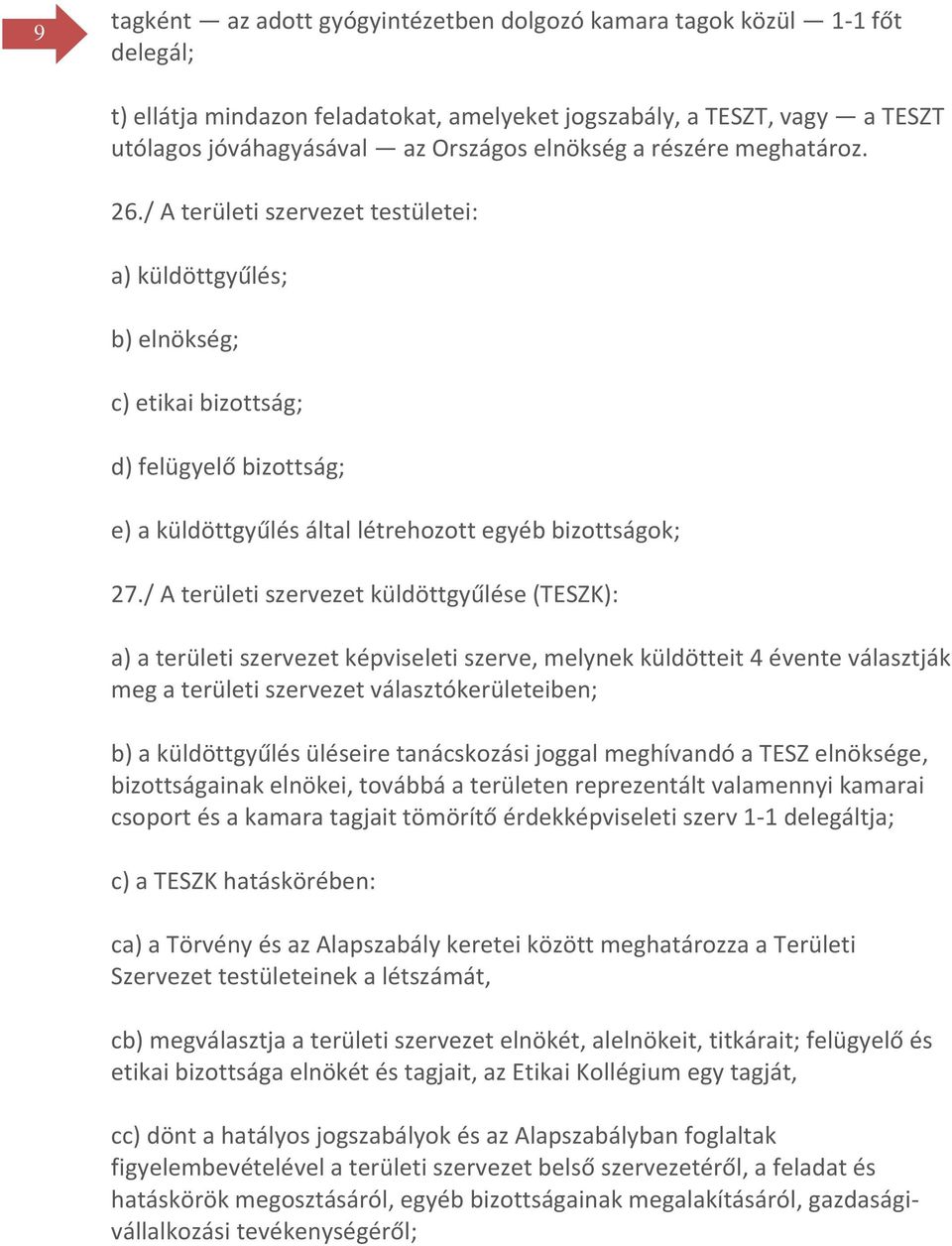 9

tagként — az adott gyógyintézetben dolgozó kamara tagok közül — 1-1 főt delegál;

t) ellátja mindazon feladatokat, amelyeket jogszabály, a TESZT, vagy — a TESZT utólagos jóváhagyásával — az Országos elnökség a részére meghatároz.

26./ A területi szervezet testületei:

a) küldöttgyűlés;

b) elnökség;

c) etikai bizottság;

d) felügyelő bizottság;

e) a küldöttgyűlés által létrehozott egyéb bizottságok;

27./ A területi szervezet küldöttgyűlése (TESZK):

a) a területi szervezet képviseleti szerve, melynek küldötteit 4 évente választják meg a területi szervezet választókerületeiben;

b) a küldöttgyűlés üléseire tanácskozási joggal meghívandó a TESZ elnöksége, bizottságainak elnökei, továbbá a területen reprezentált valamennyi kamarai csoport és a kamara tagjait tömörítő érdekképviseleti szerv 1-1 delegáltja;

c) a TESZK hatáskörében:

ca) a Törvény és az Alapszabály keretei között meghatározza a Területi Szervezet testületeinek a létszámát,

cb) megválasztja a területi szervezet elnökét, alelnökeit, titkárait; felügyelő és etikai bizottsága elnökét és tagjait, az Etikai Kollégium egy tagját,

cc) dönt a hatályos jogszabályok és az Alapszabályban foglaltak figyelembevételével a területi szervezet belső szervezetéről, a feladat és hatáskörök megosztásáról, egyéb bizottságainak megalakításáról, gazdasági-vállalkozási tevékenységéről;